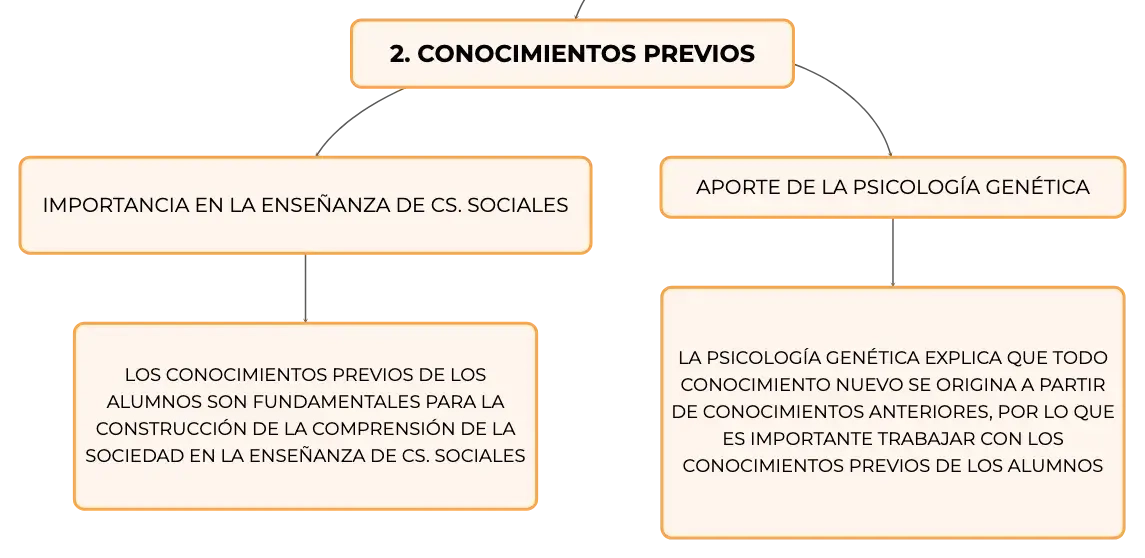 2. CONOCIMIENTOS PREVIOS

IMPORTANCIA EN LA ENSEÑANZA DE CS. SOCIALES

LOS CONOCIMIENTOS PREVIOS DE LOS ALUMNOS SON FUNDAMENTALES PARA LA CONSTRUCCIÓN DE LA COMPRENSIÓN DE LA SOCIEDAD EN LA ENSEÑANZA DE CS. SOCIALES

APORTE DE LA PSICOLOGÍA GENÉTICA

LA PSICOLOGÍA GENÉTICA EXPLICA QUE TODO CONOCIMIENTO NUEVO SE ORIGINA A PARTIR DE CONOCIMIENTOS ANTERIORES, POR LO QUE ES IMPORTANTE TRABAJAR CON LOS CONOCIMIENTOS PREVIOS DE LOS ALUMNOS